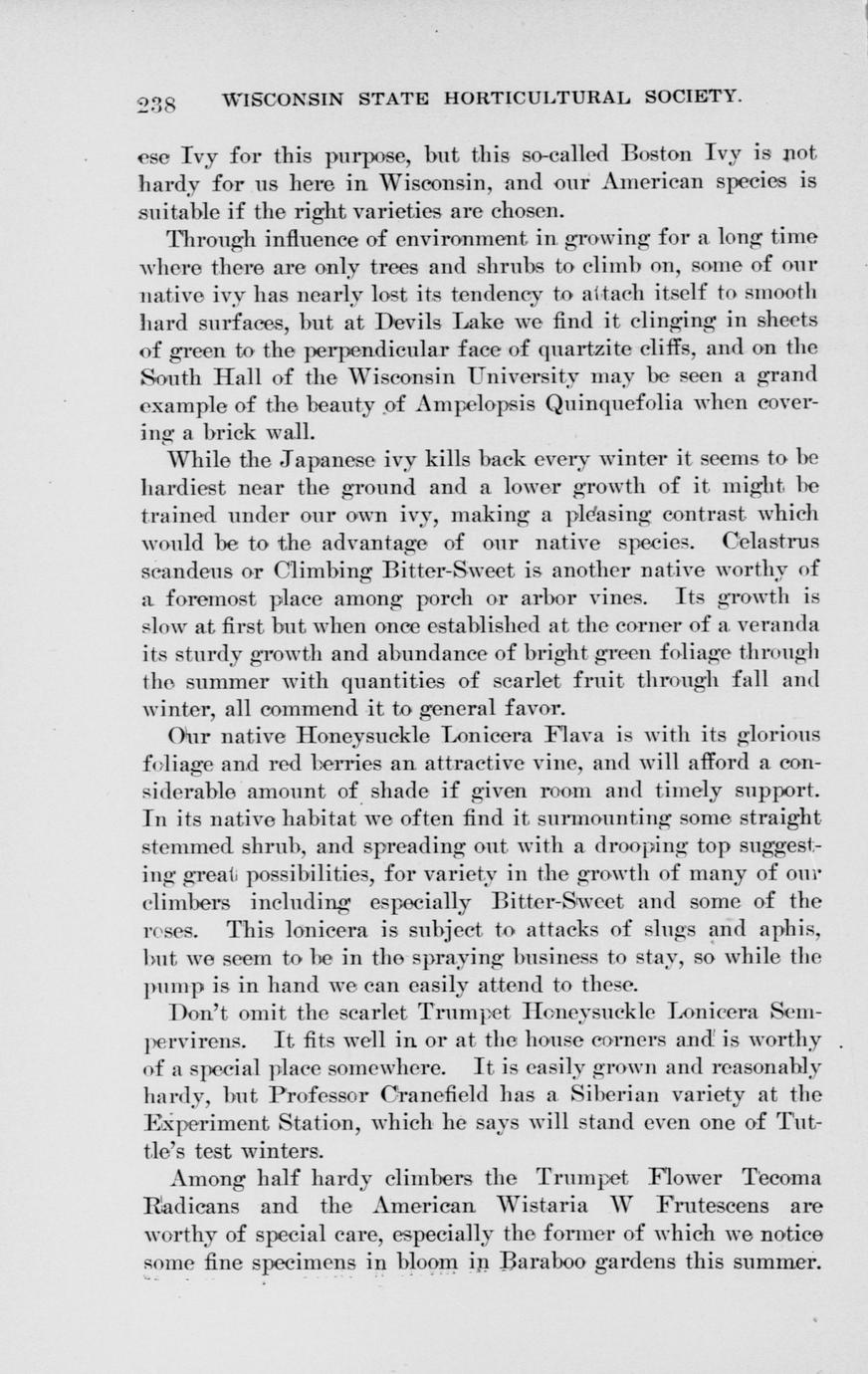 238 WISCONSIN STATE HORTICULTURAL SOCIETY.

ese Ivy for this purpose, but this so-called Boston Ivy is not hardy for us here in Wisconsin, and our American species is suitable if the right varieties are chosen.

Through influence of environment in growing for a long time where there are only trees and shrubs to climb on, some of our native ivy has nearly lost its tendency to attach itself to smooth hard surfaces, but at Devils Lake we find it clinging in sheets of green to the perpendicular face of quartzite cliffs, and on the South Hall of the Wisconsin University may be seen a grand example of the beauty of Ampelopsis Quinquefolia when covering a brick wall.

While the Japanese ivy kills back every winter it seems to be hardiest near the ground and a lower growth of it might be trained under our own ivy, making a pleasing contrast which would be to the advantage of our native species. Celastrus scandeus or Climbing Bitter-Sweet is another native worthy of a foremost place among porch or arbor vines. Its growth is slow at first but when once established at the corner of a veranda its sturdy growth and abundance of bright green foliage through the summer with quantities of scarlet fruit through fall and winter, all commend it to general favor.

Our native Honeysuckle Lonicera Flava is with its glorious foliage and red berries an attractive vine, and will afford a considerable amount of shade if given room and timely support. In its native habitat we often find it surmounting some straight stemmed shrub, and spreading out with a drooping top suggesting great possibilities, for variety in the growth of many of our climbers including especially Bitter-Sweet and some of the roses. This lonicera is subject to attacks of slugs and aphis, but we seem to be in the spraying business to stay, so while the pump is in hand we can easily attend to these.

Don't omit the scarlet Trumpet Honeysuckle Lonicera Sempervirens. It fits well in or at the house corners and is worthy of a special place somewhere. It is easily grown and reasonably hardy, but Professor Cranefield has a Siberian variety at the Experiment Station, which he says will stand even one of Tuttle's test winters.

Among half hardy climbers the Trumpet Flower Tecoma Radicans and the American Wistaria W Frutescens are worthy of special care, especially the former of which we notice some fine specimens in bloom in Baraboo gardens this summer.